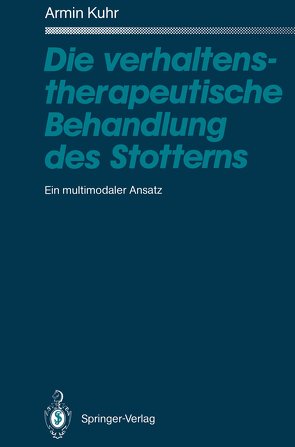 Armin Kuhr

Die verhaltenstherapeutische Behandlung des Stotterns

Ein multimodaler Ansatz

Springer-Verlag